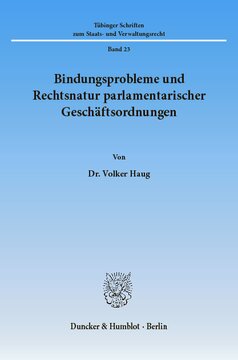 Tübinger Schriften
zum Staats- und Verwaltungsrecht

Band 23

Bindungsprobleme und Rechtsnatur parlamentarischer Geschäftsordnungen

Von

Dr. Volker Haug

Duncker & Humblot · Berlin